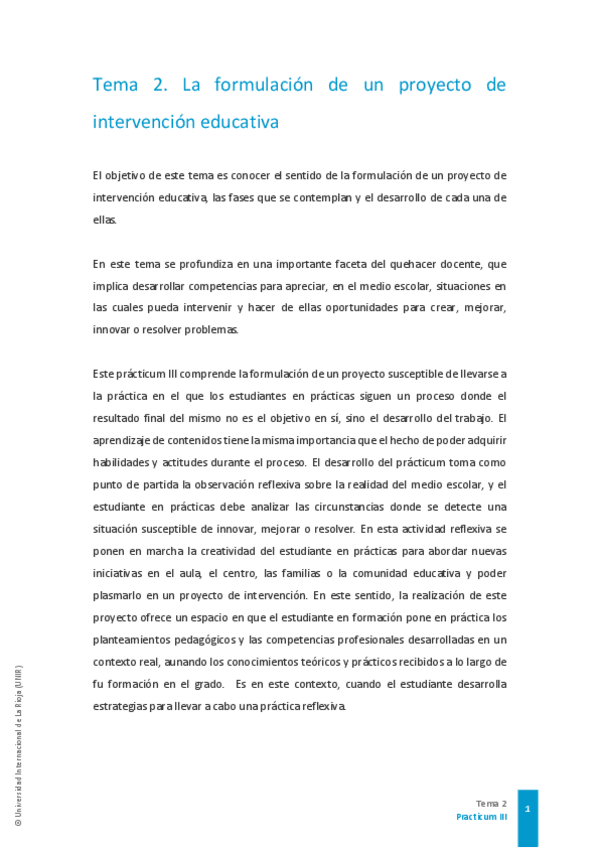 Tema 2. La formulación de un proyecto de intervención educativa

El objetivo de este tema es conocer el sentido de la formulación de un proyecto de intervención educativa, las fases que se contemplan y el desarrollo de cada una de ellas.

En este tema se profundiza en una importante faceta del quehacer docente, que implica desarrollar competencias para apreciar, en el medio escolar, situaciones en las cuales pueda intervenir y hacer de ellas oportunidades para crear, mejorar, innovar o resolver problemas.

Este prácticum III comprende la formulación de un proyecto susceptible de llevarse a la práctica en el que los estudiantes en prácticas siguen un proceso donde el resultado final del mismo no es el objetivo en sí, sino el desarrollo del trabajo. El aprendizaje de contenidos tiene la misma importancia que el hecho de poder adquirir habilidades y actitudes durante el proceso. El desarrollo del prácticum toma como punto de partida la observación reflexiva sobre la realidad del medio escolar, y el estudiante en prácticas debe analizar las circunstancias donde se detecte una situación susceptible de innovar, mejorar o resolver. En esta actividad reflexiva se ponen en marcha la creatividad del estudiante en prácticas para abordar nuevas iniciativas en el aula, el centro, las familias o la comunidad educativa y poder plasmarlo en un proyecto de intervención. En este sentido, la realización de este proyecto ofrece un espacio en que el estudiante en formación pone en práctica los planteamientos pedagógicos y las competencias profesionales desarrolladas en un contexto real, aunando los conocimientos teóricos y prácticos recibidos a lo largo de fu formación en el grado. Es en este contexto, cuando el estudiante desarrolla estrategias para llevar a cabo una práctica reflexiva.

© Universidad Internacional de La Rioja (UNIR)

Tema 2
Practicum III
1